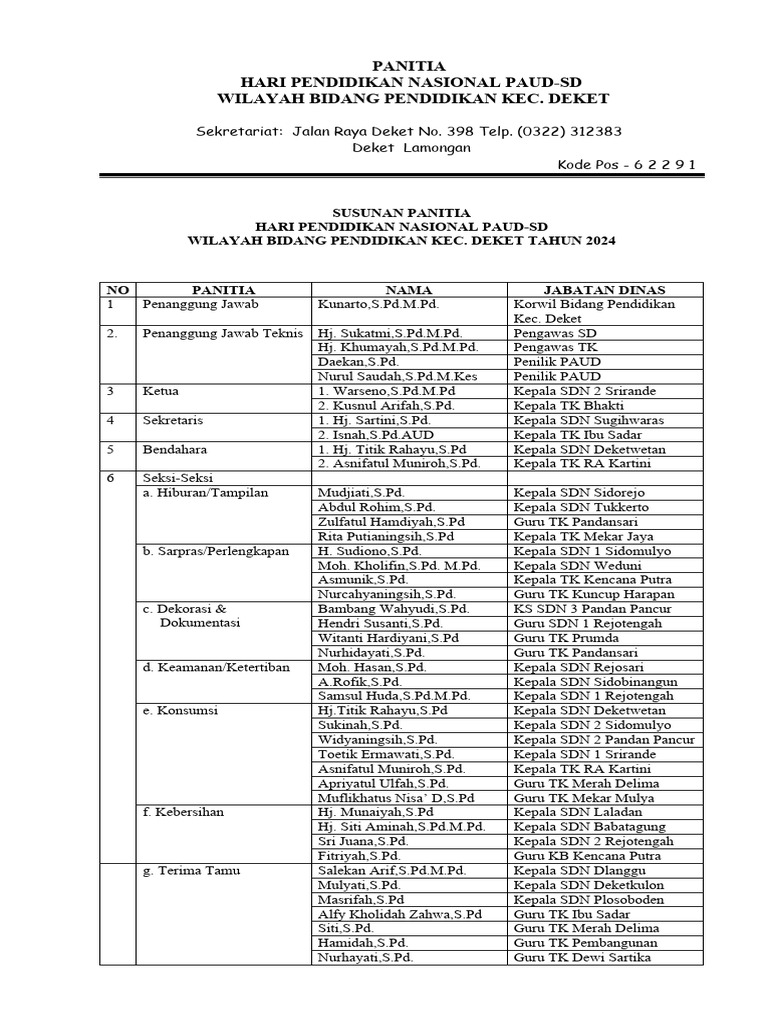 PANITIA
HARI PENDIDIKAN NASIONAL PAUD-SD
WILAYAH BIDANG PENDIDIKAN KEC. DEKET

Sekretariat: Jalan Raya Deket No. 398 Telp. (0322) 312383
Deket Lamongan

Kode Pos - 6 2 2 9 1

SUSUNAN PANITIA
HARI PENDIDIKAN NASIONAL PAUD-SD
WILAYAH BIDANG PENDIDIKAN KEC. DEKET TAHUN 2024

| NO | PANITIA | NAMA | JABATAN DINAS |
|---|---|---|---|
| 1 | Penanggung Jawab | Kunarto,S.Pd.M.Pd. | Korwil Bidang Pendidikan Kec. Deket |
| 2. | Penanggung Jawab Teknis | Hj. Sukatmi,S.Pd.M.Pd. | Pengawas SD |
| | | Hj. Khumayah,S.Pd.M.Pd. | Pengawas TK |
| | | Daekan,S.Pd. | Penilik PAUD |
| | | Nurul Saudah,S.Pd.M.Kes | Penilik PAUD |
| 3 | Ketua | 1. Warseno,S.Pd.M.Pd | Kepala SDN 2 Srirande |
| | | 2. Kusnul Arifah,S.Pd. | Kepala TK Bhakti |
| 4 | Sekretaris | 1. Hj. Sartini,S.Pd. | Kepala SDN Sugihwaras |
| | | 2. Isnah,S.Pd.AUD | Kepala TK Ibu Sadar |
| 5 | Bendahara | 1. Hj. Titik Rahayu,S.Pd | Kepala SDN Deketwetan |
| | | 2. Asnifatul Muniroh,S.Pd. | Kepala TK RA Kartini |
| 6 | Seksi-Seksi | | |
| | a. Hiburan/Tampilan | Mudjiati,S.Pd. | Kepala SDN Sidorejo |
| | | Abdul Rohim,S.Pd. | Kepala SDN Tukkerto |
| | | Zulfatul Hamdiyah,S.Pd | Guru TK Pandansari |
| | | Rita Putianingsih,S.Pd | Kepala TK Mekar Jaya |
| | b. Sarpras/Perlengkapan | H. Sudiono,S.Pd. | Kepala SDN 1 Sidomulyo |
| | | Moh. Kholifin,S.Pd. M.Pd. | Kepala SDN Weduni |
| | | Asmunik,S.Pd. | Kepala TK Kencana Putra |
| | | Nurcahyaningsih,S.Pd. | Guru TK Kuncup Harapan |
| | c. Dekorasi & Dokumentasi | Bambang Wahyudi,S.Pd. | KS SDN 3 Pandan Pancur |
| | | Hendri Susanti,S.Pd. | Guru SDN 1 Rejotengah |
| | | Witanti Hardiyani,S.Pd | Guru TK Prumda |
| | | Nurhidayati,S.Pd. | Guru TK Pandansari |
| | d. Keamanan/Ketertiban | Moh. Hasan,S.Pd. | Kepala SDN Rejosari |
| | | A.Rofik,S.Pd. | Kepala SDN Sidobinangun |
| | | Samsul Huda,S.Pd.M.Pd. | Kepala SDN 1 Rejotengah |
| | e. Konsumsi | Hj.Titik Rahayu,S.Pd | Kepala SDN Deketwetan |
| | | Sukinah,S.Pd. | Kepala SDN 2 Sidomulyo |
| | | Widyaningsih,S.Pd. | Kepala SDN 2 Pandan Pancur |
| | | Toetik Ermawati,S.Pd. | Kepala SDN 1 Srirande |
| | | Asnifatul Muniroh,S.Pd. | Kepala TK RA Kartini |
| | | Apriyatul Ulfah,S.Pd. | Guru TK Merah Delima |
| | | Muflikhatus Nisa' D,S.Pd | Guru TK Mekar Mulya |
| | f. Kebersihan | Hj. Munaiyah,S.Pd | Kepala SDN Laladan |
| | | Hj. Siti Aminah,S.Pd.M.Pd. | Kepala SDN Babatagung |
| | | Sri Juana,S.Pd. | Kepala SDN 2 Rejotengah |
| | | Fitriyah,S.Pd. | Guru KB Kencana Putra |
| | g. Terima Tamu | Salekan Arif,S.Pd.M.Pd. | Kepala SDN Dlanggu |
| | | Mulyati,S.Pd. | Kepala SDN Deketkulon |
| | | Masrifah,S.Pd | Kepala SDN Plosoboden |
| | | Alfy Kholidah Zahwa,S.Pd | Guru TK Ibu Sadar |
| | | Siti,S.Pd. | Guru TK Merah Delima |
| | | Hamidah,S.Pd. | Guru TK Pembangunan |
| | | Nurhayati,S.Pd. | Guru TK Dewi Sartika |